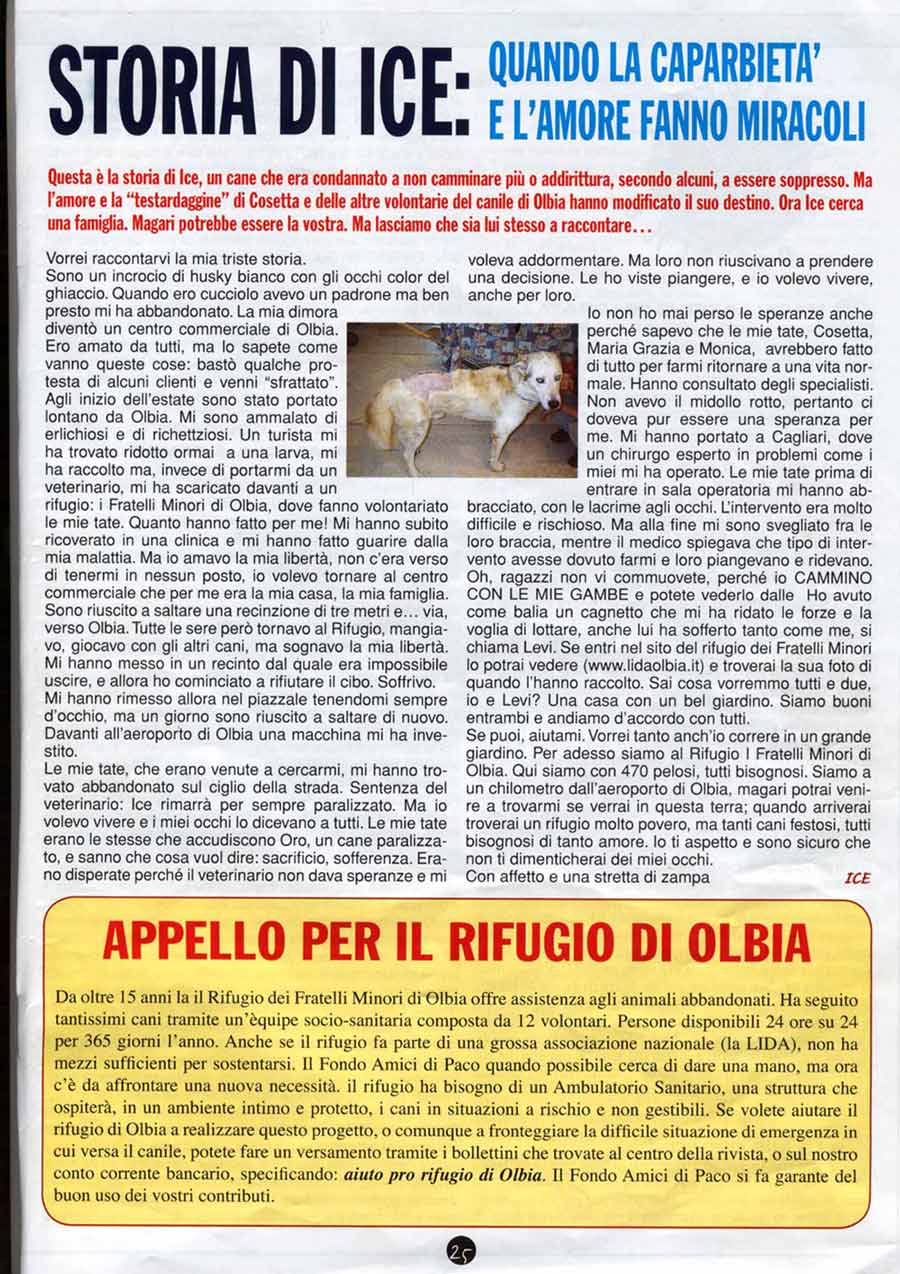 STORIA DI ICE: QUANDO LA CAPARBIETA' E L'AMORE FANNO MIRACOLI

Questa è la storia di Ice, un cane che era condannato a non camminare più o addirittura, secondo alcuni, a essere soppresso. Ma l'amore e la "testardaggine" di Cosetta e delle altre volontarie del canile di Olbia hanno modificato il suo destino. Ora Ice cerca una famiglia. Magari potrebbe essere la vostra. Ma lasciamo che sia lui stesso a raccontare...

Vorrei raccontarvi la mia triste storia.
Sono un incrocio di husky bianco con gli occhi color del ghiaccio. Quando ero cucciolo avevo un padrone ma ben presto mi ha abbandonato. La mia dimora diventò un centro commerciale di Olbia. Ero amato da tutti, ma lo sapete come vanno queste cose: bastò qualche protesta di alcuni clienti e venni "sfrattato". Agli inizio dell'estate sono stato portato lontano da Olbia. Mi sono ammalato di erlichiosi e di richettziosi. Un turista mi ha trovato ridotto ormai a una larva, mi ha raccolto ma, invece di portarmi da un veterinario, mi ha scaricato davanti a un rifugio: i Fratelli Minori di Olbia, dove fanno volontariato le mie tate. Quanto hanno fatto per me! Mi hanno subito ricoverato in una clinica e mi hanno fatto guarire dalla mia malattia. Ma io amavo la mia libertà, non c'era verso di tenermi in nessun posto, io volevo tornare al centro commerciale che per me era la mia casa, la mia famiglia. Sono riuscito a saltare una recinzione di tre metri e... via, verso Olbia. Tutte le sere però tornavo al Rifugio, mangiavo, giocavo con gli altri cani, ma sognavo la mia libertà. Mi hanno messo in un recinto dal quale era impossibile uscire, e allora ho cominciato a rifiutare il cibo. Soffrivo.
Mi hanno rimesso allora nel piazzale tenendomi sempre d'occhio, ma un giorno sono riuscito a saltare di nuovo. Davanti all'aeroporto di Olbia una macchina mi ha investito.
Le mie tate, che erano venute a cercarmi, mi hanno trovato abbandonato sul ciglio della strada. Sentenza del veterinario: Ice rimarrà per sempre paralizzato. Ma io volevo vivere e i miei occhi lo dicevano a tutti. Le mie tate erano le stesse che accudiscono Oro, un cane paralizzato, e sanno che cosa vuol dire: sacrificio, sofferenza. Erano disperate perché il veterinario non dava speranze e mi voleva addormentare. Ma loro non riuscivano a prendere una decisione. Le ho viste piangere, e io volevo vivere, anche per loro.
Io non ho mai perso le speranze anche perché sapevo che le mie tate, Cosetta, Maria Grazia e Monica, avrebbero fatto di tutto per farmi ritornare a una vita normale. Hanno consultato degli specialisti. Non avevo il midollo rotto, pertanto ci doveva pur essere una speranza per me. Mi hanno portato a Cagliari, dove un chirurgo esperto in problemi come i miei mi ha operato. Le mie tate prima di entrare in sala operatoria mi hanno abbracciato, con le lacrime agli occhi. L'intervento era molto difficile e rischioso. Ma alla fine mi sono svegliato fra le loro braccia, mentre il medico spiegava che tipo di intervento avesse dovuto farmi e loro piangevano e ridevano. Oh, ragazzi non vi commuovete, perché io CAMMINO CON LE MIE GAMBE e potete vederlo dalle Ho avuto come balia un cagnetto che mi ha ridato le forze e la voglia di lottare, anche lui ha sofferto tanto come me, si chiama Levi. Se entri nel sito del rifugio dei Fratelli Minori lo potrai vedere (www.lidaolbia.it) e troverai la sua foto di quando l'hanno raccolto. Sai cosa vorremmo tutti e due, io e Levi? Una casa con un bel giardino. Siamo buoni entrambi e andiamo d'accordo con tutti.
Se puoi, aiutami. Vorrei tanto anch'io correre in un grande giardino. Per adesso siamo al Rifugio I Fratelli Minori di Olbia. Qui siamo con 470 pelosi, tutti bisognosi. Siamo a un chilometro dall'aeroporto di Olbia, magari potrai venire a trovarmi se verrai in questa terra; quando arriverai troverai un rifugio molto povero, ma tanti cani festosi, tutti bisognosi di tanto amore. Io ti aspetto e sono sicuro che non ti dimenticherai dei miei occhi.
Con affetto e una stretta di zampa
ICE

APPELLO PER IL RIFUGIO DI OLBIA

Da oltre 15 anni la il Rifugio dei Fratelli Minori di Olbia offre assistenza agli animali abbandonati. Ha seguito tantissimi cani tramite un'èquipe socio-sanitaria composta da 12 volontari. Persone disponibili 24 ore su 24 per 365 giorni l'anno. Anche se il rifugio fa parte di una grossa associazione nazionale (la LIDA), non ha mezzi sufficienti per sostentarsi. Il Fondo Amici di Paco quando possibile cerca di dare una mano, ma ora c'è da affrontare una nuova necessità. il rifugio ha bisogno di un Ambulatorio Sanitario, una struttura che ospiterà, in un ambiente intimo e protetto, i cani in situazioni a rischio e non gestibili. Se volete aiutare il rifugio di Olbia a realizzare questo progetto, o comunque a fronteggiare la difficile situazione di emergenza in cui versa il canile, potete fare un versamento tramite i bollettini che trovate al centro della rivista, o sul nostro conto corrente bancario, specificando: aiuto pro rifugio di Olbia. Il Fondo Amici di Paco si fa garante del buon uso dei vostri contributi.

25